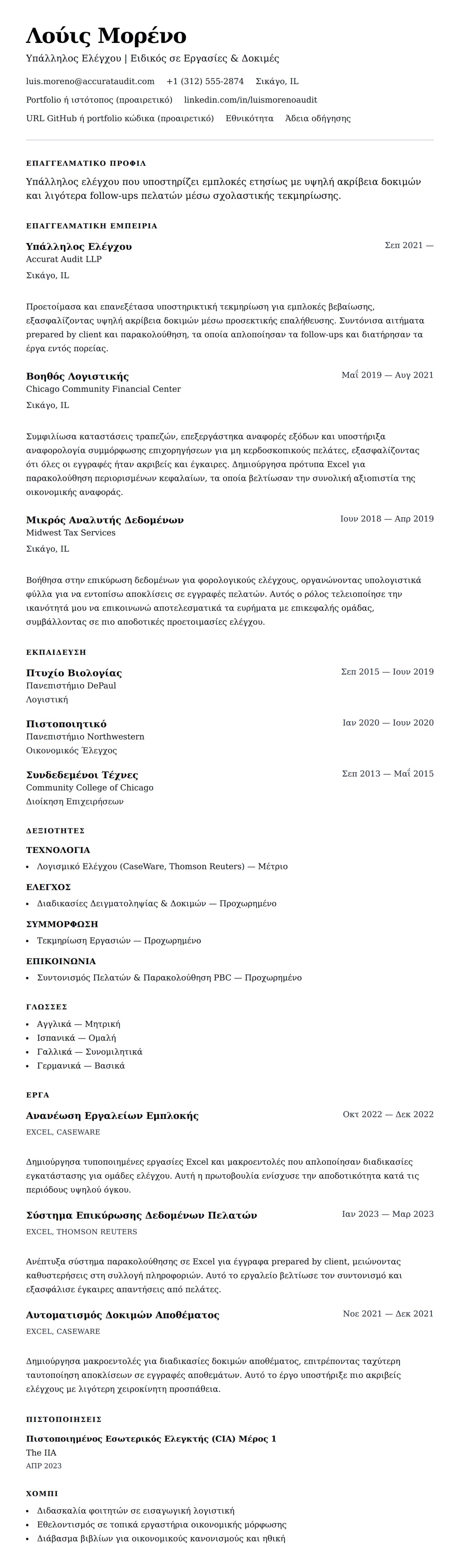 Λούις Μορένο
Υπάλληλος Ελέγχου | Ειδικός σε Εργασίες & Δοκιμές

luis.moreno@accurataudit.com +1 (312) 555-2874 Σικάγο, IL
Portfolio ή ιστότοπος (προαιρετικό) linkedin.com/in/luismorenoaudit
URL GitHub ή portfolio κώδικα (προαιρετικό) Εθνικότητα Άδεια οδήγησης

ΕΠΑΓΓΕΛΜΑΤΙΚΟ ΠΡΟΦΙΛ
Υπάλληλος ελέγχου που υποστηρίζει εμπλοκές ετησίως με υψηλή ακρίβεια δοκιμών και λιγότερα follow-ups πελατών μέσω σχολαστικής τεκμηρίωσης.

ΕΠΑΓΓΕΛΜΑΤΙΚΗ ΕΜΠΕΙΡΙΑ
Υπάλληλος Ελέγχου
Σεπ 2021 —
Accurat Audit LLP
Σικάγο, IL

Προετοίμασα και επανεξέτασα υποστηρικτική τεκμηρίωση για εμπλοκές βεβαίωσης, εξασφαλίζοντας υψηλή ακρίβεια δοκιμών μέσω προσεκτικής επαλήθευσης. Συντόνισα αιτήματα prepared by client και παρακολούθηση, τα οποία απλοποίησαν τα follow-ups και διατήρησαν τα έργα εντός πορείας.

Βοηθός Λογιστικής
Μαΐ 2019 — Αυγ 2021
Chicago Community Financial Center
Σικάγο, IL

Συμφιλίωσα καταστάσεις τραπεζών, επεξεργάστηκα αναφορές εξόδων και υποστήριξα αναφορολογία συμμόρφωσης επιχορηγήσεων για μη κερδοσκοπικούς πελάτες, εξασφαλίζοντας ότι όλες οι εγγραφές ήταν ακριβείς και έγκαιρες. Δημιούργησα πρότυπα Excel για παρακολούθηση περιορισμένων κεφαλαίων, τα οποία βελτίωσαν την συνολική αξιοπιστία της οικονομικής αναφοράς.

Μικρός Αναλυτής Δεδομένων
Ιουν 2018 — Απρ 2019
Midwest Tax Services
Σικάγο, IL

Βοήθησα στην επικύρωση δεδομένων για φορολογικούς ελέγχους, οργανώνοντας υπολογιστικά φύλλα για να εντοπίσω αποκλίσεις σε εγγραφές πελατών. Αυτός ο ρόλος τελειοποίησε την ικανότητά μου να επικοινωνώ αποτελεσματικά τα ευρήματα με επικεφαλής ομάδας, συμβάλλοντας σε πιο αποδοτικές προετοιμασίες ελέγχου.

ΕΚΠΑΙΔΕΥΣΗ
Πτυχίο Βιολογίας
Σεπ 2015 — Ιουν 2019
Πανεπιστήμιο DePaul
Λογιστική

Πιστοποιητικό
Ιαν 2020 — Ιουν 2020
Πανεπιστήμιο Northwestern
Οικονομικός Έλεγχος

Συνδεδεμένοι Τέχνες
Σεπ 2013 — Μαΐ 2015
Community College of Chicago
Διοίκηση Επιχειρήσεων

ΔΕΞΙΟΤΗΤΕΣ
ΤΕΧΝΟΛΟΓΙΑ
• Λογισμικό Ελέγχου (CaseWare, Thomson Reuters) — Μέτριο
ΕΛΕΓΧΟΣ
• Διαδικασίες Δειγματοληψίας & Δοκιμών — Προχωρημένο
ΣΥΜΜΟΡΦΩΣΗ
• Τεκμηρίωση Εργασιών — Προχωρημένο
ΕΠΙΚΟΙΝΩΝΙΑ
• Συντονισμός Πελατών & Παρακολούθηση PBC — Προχωρημένο

ΓΛΩΣΣΕΣ
• Αγγλικά — Μητρική
• Ισπανικά — Ομαλή
• Γαλλικά — Συνομιλητικά
• Γερμανικά — Βασικά

ΕΡΓΑ
Ανανέωση Εργαλείων Εμπλοκής
Οκτ 2022 — Δεκ 2022
EXCEL, CASEWARE

Δημιούργησα τυποποιημένες εργασίες Excel και μακροεντολές που απλοποίησαν διαδικασίες εγκατάστασης για ομάδες ελέγχου. Αυτή η πρωτοβουλία ενίσχυσε την αποδοτικότητα κατά τις περιόδους υψηλού όγκου.

Σύστημα Επικύρωσης Δεδομένων Πελατών
Ιαν 2023 — Μαρ 2023
EXCEL, THOMSON REUTERS

Ανέπτυξα σύστημα παρακολούθησης σε Excel για έγγραφα prepared by client, μειώνοντας καθυστερήσεις στη συλλογή πληροφοριών. Αυτό το εργαλείο βελτίωσε τον συντονισμό και εξασφάλισε έγκαιρες απαντήσεις από πελάτες.

Αυτοματισμός Δοκιμών Αποθέματος
Νοε 2021 — Δεκ 2021
EXCEL, CASEWARE

Δημιούργησα μακροεντολές για διαδικασίες δοκιμών αποθέματος, επιτρέποντας ταχύτερη ταυτοποίηση αποκλίσεων σε εγγραφές αποθεμάτων. Αυτό το έργο υποστήριξε πιο ακριβείς ελέγχους με λιγότερη χειροκίνητη προσπάθεια.

ΠΙΣΤΟΠΟΙΗΣΕΙΣ
Πιστοποιημένος Εσωτερικός Ελεγκτής (CIA) Μέρος 1
The IIA
ΑΠΡ 2023

ΧΟΜΠΙ
• Διδασκαλία φοιτητών σε εισαγωγική λογιστική
• Εθελοντισμός σε τοπικά εργαστήρια οικονομικής μόρφωσης
• Διάβασμα βιβλίων για οικονομικούς κανονισμούς και ηθική